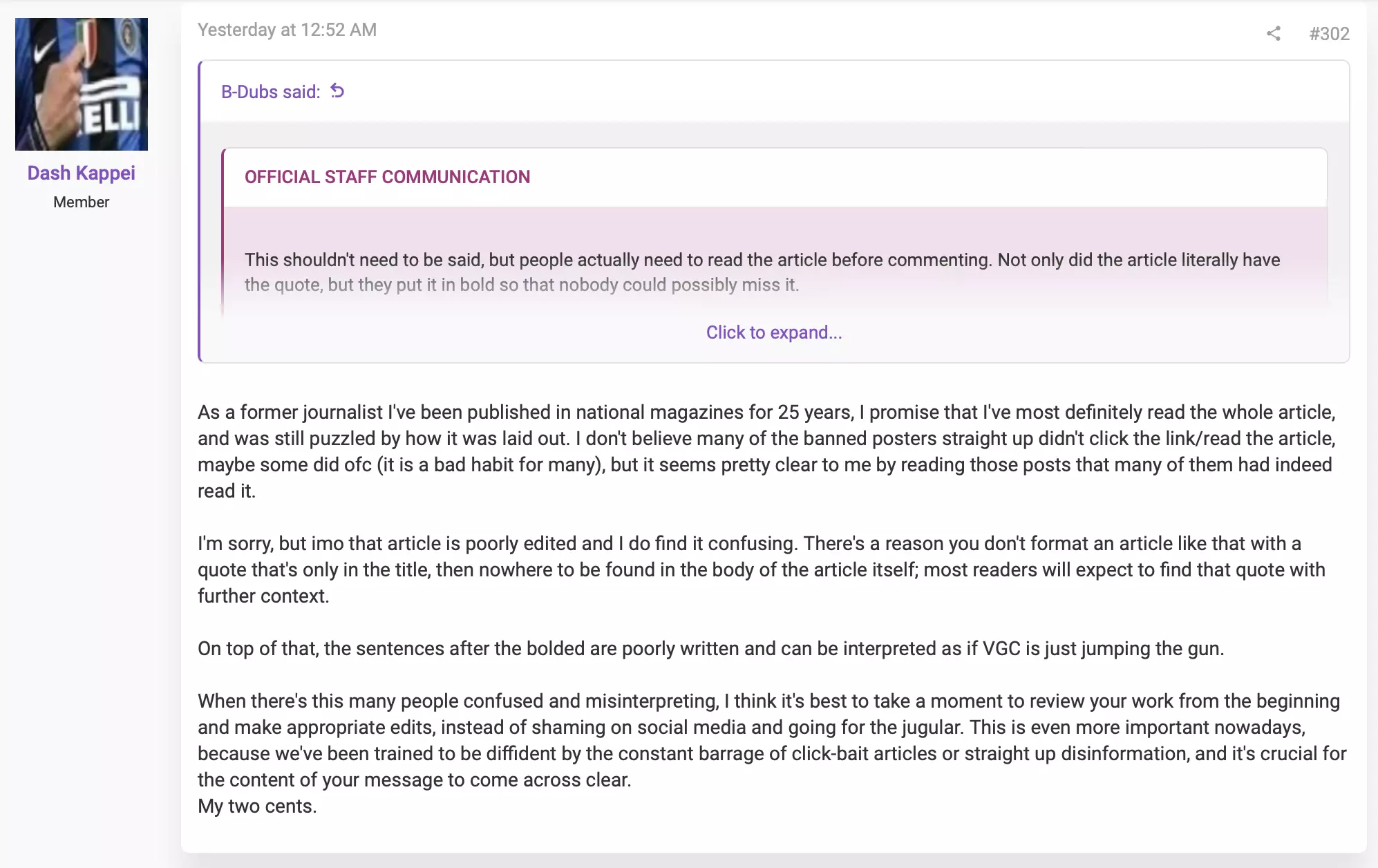 ELLI

Dash Kappei
Member

Yesterday at 12:52 AM

#302

B-Dubs said:

OFFICIAL STAFF COMMUNICATION

This shouldn't need to be said, but people actually need to read the article before commenting. Not only did the article literally have the quote, but they put it in bold so that nobody could possibly miss it.

Click to expand...

As a former journalist I've been published in national magazines for 25 years, I promise that I've most definitely read the whole article, and was still puzzled by how it was laid out. I don't believe many of the banned posters straight up didn't click the link/read the article, maybe some did ofc (it is a bad habit for many), but it seems pretty clear to me by reading those posts that many of them had indeed read it.

I'm sorry, but imo that article is poorly edited and I do find it confusing. There's a reason you don't format an article like that with a quote that's only in the title, then nowhere to be found in the body of the article itself; most readers will expect to find that quote with further context.

On top of that, the sentences after the bolded are poorly written and can be interpreted as if VGC is just jumping the gun.

When there's this many people confused and misinterpreting, I think it's best to take a moment to review your work from the beginning and make appropriate edits, instead of shaming on social media and going for the jugular. This is even more important nowadays, because we've been trained to be diffident by the constant barrage of click-bait articles or straight up disinformation, and it's crucial for the content of your message to come across clear.
My two cents.